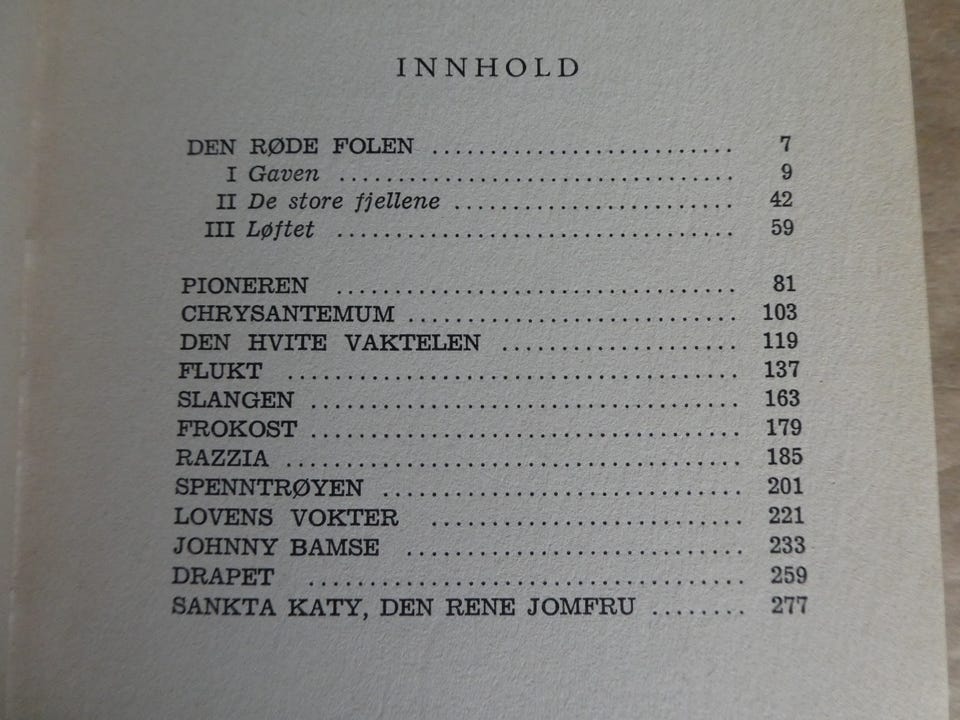 INNHOLD

DEN RØDE FOLEN 7
I Gaven 9
II De store fjellene 42
III Løftet 59

PIONEREN 81
CHRYSANTEMUM 103
DEN HVITE VAKTELEN 119
FLUKT 137
SLANGEN 163
FROKOST 179
RAZZIA 185
SPENNTRØYEN 201
LOVENS VOKTER 221
JOHNNY BAMSE 233
DRAPET 259
SANKTA KATY, DEN RENE JOMFRU 277